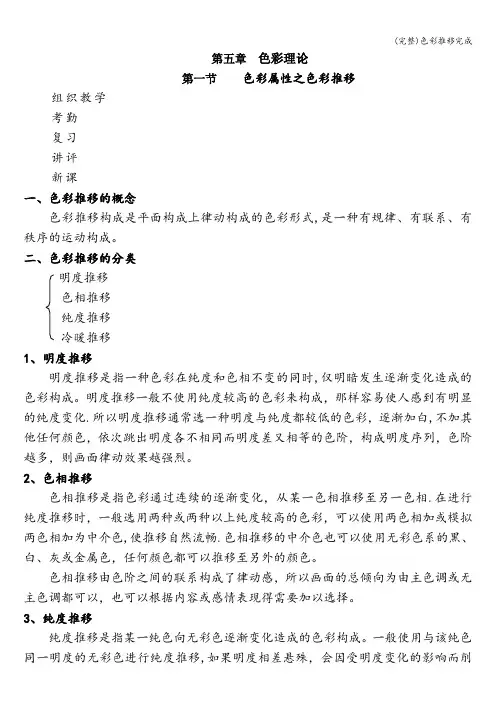 (完整)色彩推移完成

第五章 色彩理论

第一节 色彩属性之色彩推移

组织教学

考勤

复习

讲评

新课

一、色彩推移的概念

色彩推移构成是平面构成上律动构成的色彩形式，是一种有规律、有联系、有秩序的运动构成。

二、色彩推移的分类

明度推移

色相推移

纯度推移

冷暖推移

1、明度推移

明度推移是指一种色彩在纯度和色相不变的同时，仅明暗发生逐渐变化造成的色彩构成。明度推移一般不使用纯度较高的色彩来构成，那样容易使人感到有明显的纯度变化.所以明度推移通常选一种明度与纯度都较低的色彩，逐渐加白，不加其他任何颜色，依次跳出明度各不相同而明度差又相等的色阶，构成明度序列，色阶越多，则画面律动效果越强烈。

2、色相推移

色相推移是指色彩通过连续的逐渐变化，从某一色相推移至另一色相.在进行纯度推移时，一般选用两种或两种以上纯度较高的色彩，可以使用两色相加或模拟两色相加为中介色，使推移自然流畅.色相推移的中介色也可以使用无彩色系的黑、白、灰或金属色，任何颜色都可以推移至另外的颜色。

色相推移由色阶之间的联系构成了律动感，所以画面的总倾向为由主色调或无主色调都可以，也可以根据内容或感情表现得需要加以选择。

3、纯度推移

纯度推移是指某一纯色向无彩色逐渐变化造成的色彩构成。一般使用与该纯色同一明度的无彩色进行纯度推移，如果明度相差悬殊，会因受明度变化的影响而削